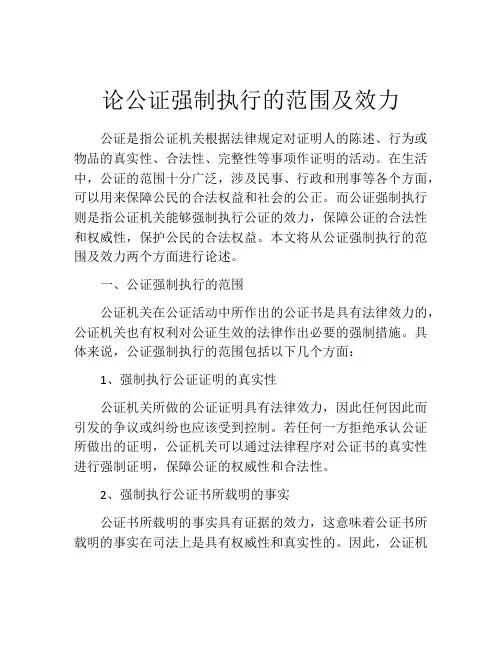 论公证强制执行的范围及效力

公证是指公证机关根据法律规定对证明人的陈述、行为或物品的真实性、合法性、完整性等事项作证明的活动。在生活中，公证的范围十分广泛，涉及民事、行政和刑事等各个方面，可以用来保障公民的合法权益和社会的公正。而公证强制执行则是指公证机关能够强制执行公证的效力，保障公证的合法性和权威性，保护公民的合法权益。本文将从公证强制执行的范围及效力两个方面进行论述。

一、公证强制执行的范围

公证机关在公证活动中所作出的公证书是具有法律效力的，公证机关也有权利对公证生效的法律作出必要的强制措施。具体来说，公证强制执行的范围包括以下几个方面：

1、强制执行公证证明的真实性

公证机关所做的公证证明具有法律效力，因此任何因此而引发的争议或纠纷也应该受到控制。若任何一方拒绝承认公证所做出的证明，公证机关可以通过法律程序对公证书的真实性进行强制证明，保障公证的权威性和合法性。

2、强制执行公证书所载明的事实

公证书所载明的事实具有证据的效力，这意味着公证书所载明的事实在司法上是具有权威性和真实性的。因此，公证机